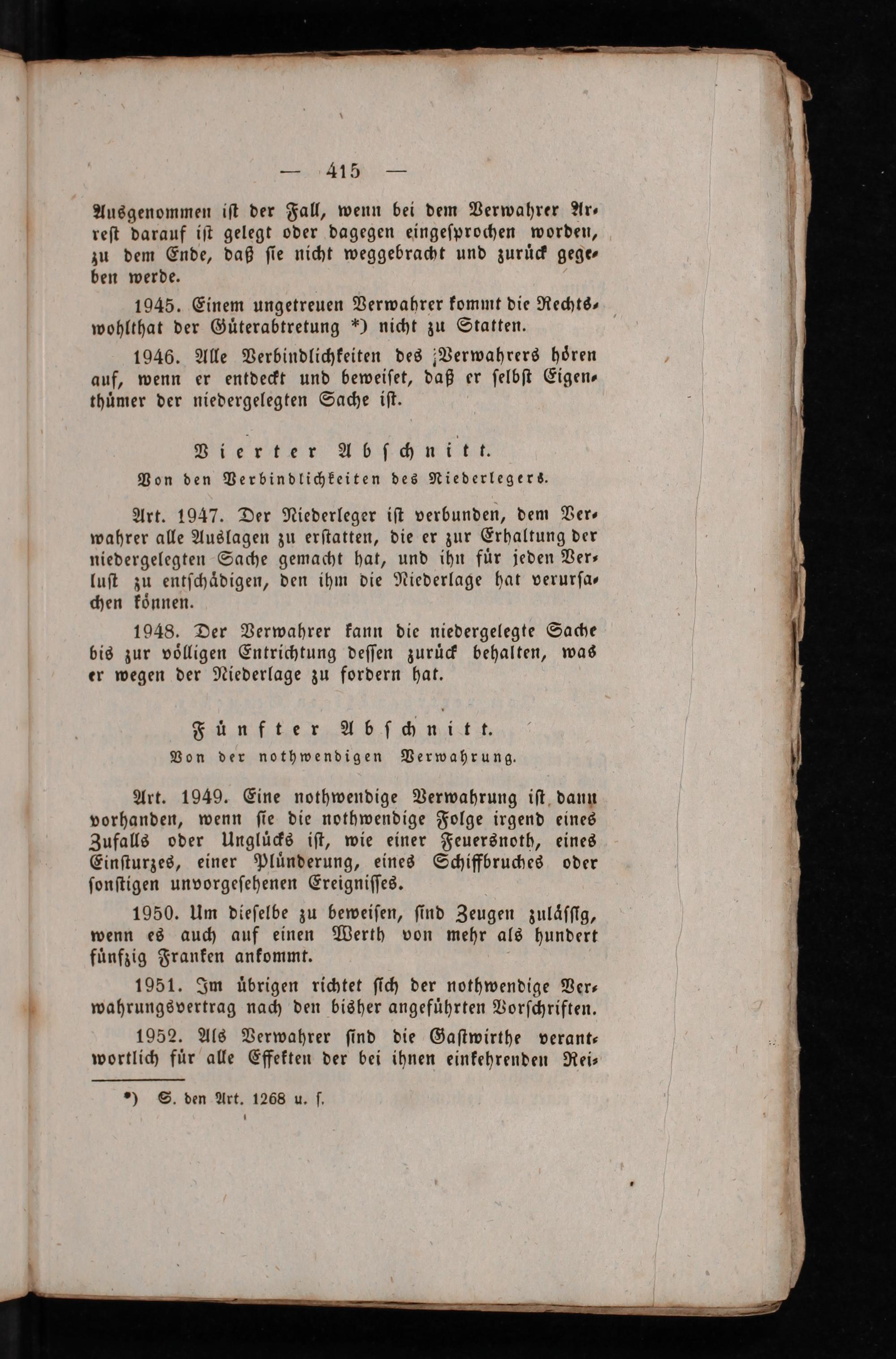 — 415 —

Ausgenommen ist der Fall, wenn bei dem Verwahrer Arrest darauf ist gelegt oder dagegen eingesprochen worden, zu dem Ende, daß sie nicht weggebracht und zurück gegeben werde.

1945. Einem ungetreuen Verwahrer kommt die Rechtswohlthat der Güterabtretung *) nicht zu Statten.

1946. Alle Verbindlichkeiten des Verwahrers hören auf, wenn er entdeckt und beweiset, daß er selbst Eigenthümer der niedergelegten Sache ist.

Vierter Abschnitt.
Von den Verbindlichkeiten des Niederlegers.

Art. 1947. Der Niederleger ist verbunden, dem Verwahrer alle Auslagen zu erstatten, die er zur Erhaltung der niedergelegten Sache gemacht hat, und ihn für jeden Verlust zu entschädigen, den ihm die Niederlage hat verursachen können.

1948. Der Verwahrer kann die niedergelegte Sache bis zur völligen Entrichtung dessen zurück behalten, was er wegen der Niederlage zu fordern hat.

Fünfter Abschnitt.
Von der nothwendigen Verwahrung.

Art. 1949. Eine nothwendige Verwahrung ist dann vorhanden, wenn sie die nothwendige Folge irgend eines Zufalls oder Unglücks ist, wie einer Feuersnoth, eines Einsturzes, einer Plünderung, eines Schiffbruches oder sonstigen unvorgesehenen Ereignisses.

1950. Um dieselbe zu beweisen, sind Zeugen zulässig, wenn es auch auf einen Werth von mehr als hundert fünfzig Franken ankommt.

1951. Im übrigen richtet sich der nothwendige Verwahrungsvertrag nach den bisher angeführten Vorschriften.

1952. Als Verwahrer sind die Gastwirthe verantwortlich für alle Effekten der bei ihnen einkehrenden Rei-

*) S. den Art. 1268 u. f.